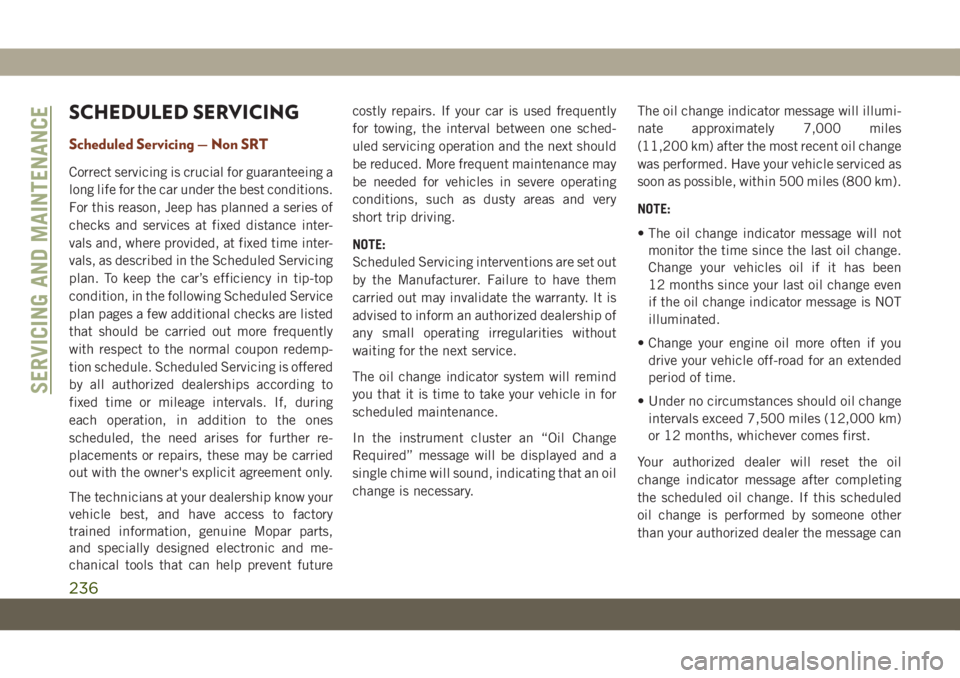 SERVICING AND MAINTENANCE

SCHEDULED SERVICING

Scheduled Servicing — Non SRT

Correct servicing is crucial for guaranteeing a long life for the car under the best conditions. For this reason, Jeep has planned a series of checks and services at fixed distance intervals and, where provided, at fixed time intervals, as described in the Scheduled Servicing plan. To keep the car's efficiency in tip-top condition, in the following Scheduled Service plan pages a few additional checks are listed that should be carried out more frequently with respect to the normal coupon redemption schedule. Scheduled Servicing is offered by all authorized dealerships according to fixed time or mileage intervals. If, during each operation, in addition to the ones scheduled, the need arises for further replacements or repairs, these may be carried out with the owner's explicit agreement only.

The technicians at your dealership know your vehicle best, and have access to factory trained information, genuine Mopar parts, and specially designed electronic and mechanical tools that can help prevent future costly repairs. If your car is used frequently for towing, the interval between one scheduled servicing operation and the next should be reduced. More frequent maintenance may be needed for vehicles in severe operating conditions, such as dusty areas and very short trip driving.

NOTE:
Scheduled Servicing interventions are set out by the Manufacturer. Failure to have them carried out may invalidate the warranty. It is advised to inform an authorized dealership of any small operating irregularities without waiting for the next service.

The oil change indicator system will remind you that it is time to take your vehicle in for scheduled maintenance.

In the instrument cluster an "Oil Change Required" message will be displayed and a single chime will sound, indicating that an oil change is necessary.

The oil change indicator message will illuminate approximately 7,000 miles (11,200 km) after the most recent oil change was performed. Have your vehicle serviced as soon as possible, within 500 miles (800 km).

NOTE:

• The oil change indicator message will not monitor the time since the last oil change. Change your vehicles oil if it has been 12 months since your last oil change even if the oil change indicator message is NOT illuminated.

• Change your engine oil more often if you drive your vehicle off-road for an extended period of time.

• Under no circumstances should oil change intervals exceed 7,500 miles (12,000 km) or 12 months, whichever comes first.

Your authorized dealer will reset the oil change indicator message after completing the scheduled oil change. If this scheduled oil change is performed by someone other than your authorized dealer the message can

236

carmanualsonline.info